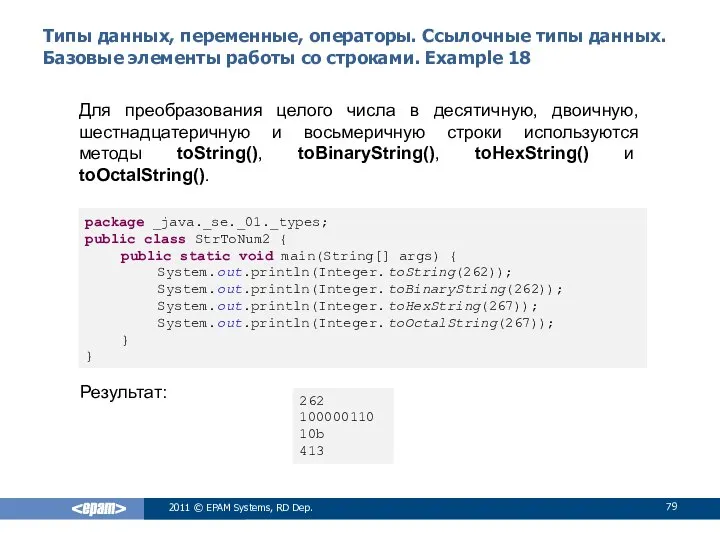 Типы данных, переменные, операторы. Ссылочные типы данных. Базовые элементы работы со строками. Example 18

Для преобразования целого числа в десятичную, двоичную, шестнадцатеричную и восьмеричную строки используются методы toString(), toBinaryString(), toHexString() и toOctalString().

package _java._se._01._types;
public class StrToNum2 {
    public static void main(String[] args) {
        System.out.println(Integer.toString(262));
        System.out.println(Integer.toBinaryString(262));
        System.out.println(Integer.toHexString(267));
        System.out.println(Integer.toOctalString(267));
    }
}

Результат:

262
100000110
10b
413

<epam>

2011 © EPAM Systems, RD Dep.

79